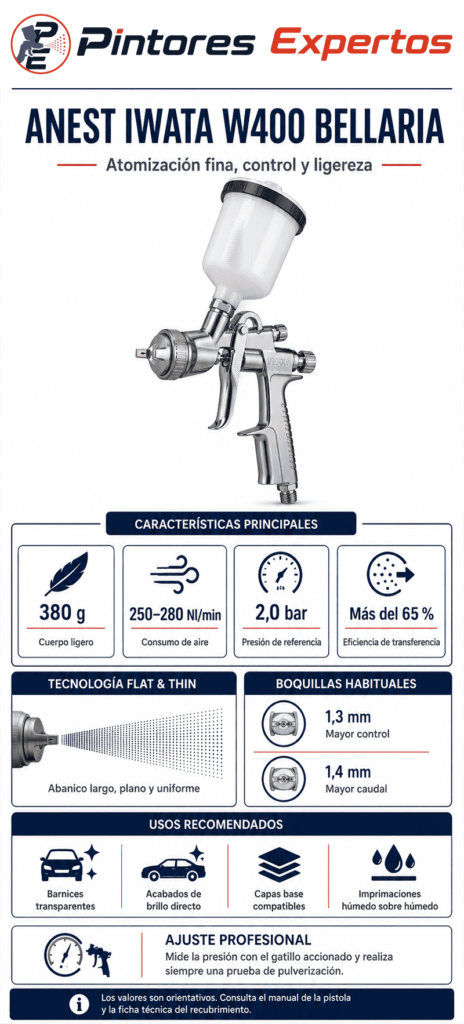 PE Pintores Expertos

ANEST IWATA W400 BELLARIA

Atomización fina, control y ligereza

CARACTERÍSTICAS PRINCIPALES

380 g
Cuerpo ligero

250–280 Nl/min
Consumo de aire

2,0 bar
Presión de referencia

Más del 65 %
Eficiencia de transferencia

TECNOLOGÍA FLAT & THIN

Abanico largo, plano y uniforme

BOQUILLAS HABITUALES

1,3 mm
Mayor control

1,4 mm
Mayor caudal

USOS RECOMENDADOS

Barnices transparentes

Acabados de brillo directo

Capas base compatibles

Imprimaciones húmedo sobre húmedo

AJUSTE PROFESIONAL
Mide la presión con el gatillo accionado y realiza siempre una prueba de pulverización.

Los valores son orientativos. Consulta el manual de la pistola y la ficha técnica del recubrimiento.